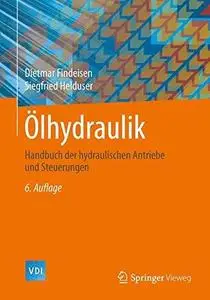 Dietmar Findeisen
Siegfried Helduser

Ölhydraulik

Handbuch der hydraulischen Antriebe und Steuerungen

6. Auflage

VDI

Springer Vieweg